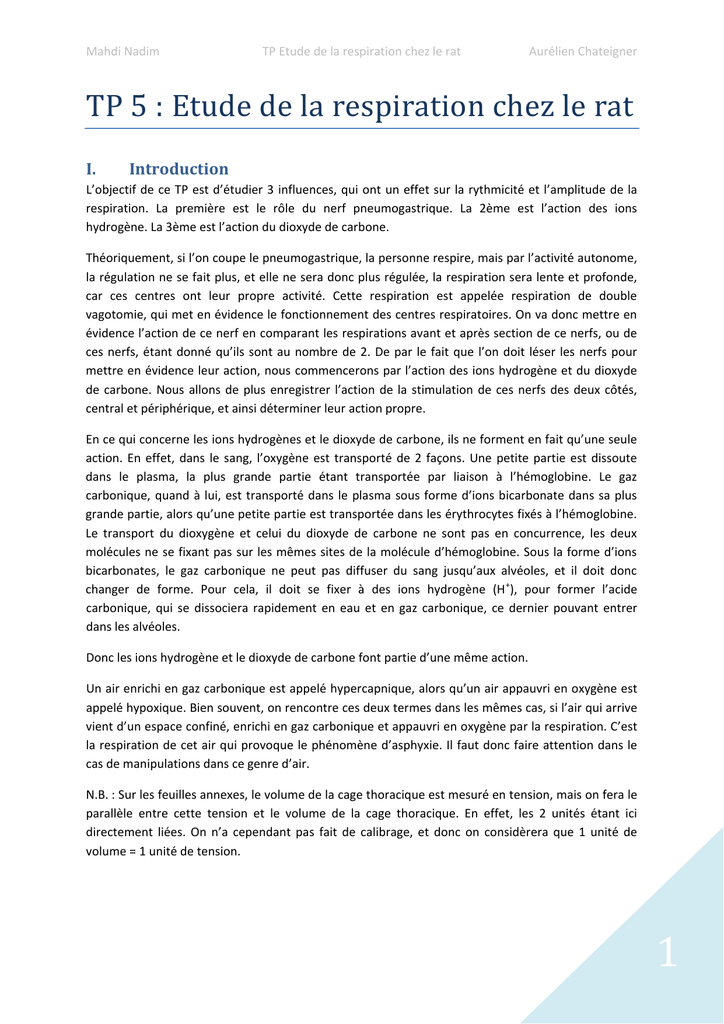 Mahdi Nadim TP Etude de la respiration chez le rat Aurélien Chateigner

TP 5 : Etude de la respiration chez le rat

I. Introduction

L'objectif de ce TP est d'étudier 3 influences, qui ont un effet sur la rythmicité et l'amplitude de la respiration. La première est le rôle du nerf pneumogastrique. La 2ème est l'action des ions hydrogène. La 3ème est l'action du dioxyde de carbone.

Théoriquement, si l'on coupe le pneumogastrique, la personne respire, mais par l'activité autonome, la régulation ne se fait plus, et elle ne sera donc plus régulée, la respiration sera lente et profonde, car ces centres ont leur propre activité. Cette respiration est appelée respiration de double vagotomie, qui met en évidence le fonctionnement des centres respiratoires. On va donc mettre en évidence l'action de ce nerf en comparant les respirations avant et après section de ce nerfs, ou de ces nerfs, étant donné qu'ils sont au nombre de 2. De par le fait que l'on doit léser les nerfs pour mettre en évidence leur action, nous commencerons par l'action des ions hydrogène et du dioxyde de carbone. Nous allons de plus enregistrer l'action de la stimulation de ces nerfs des deux côtés, central et périphérique, et ainsi déterminer leur action propre.

En ce qui concerne les ions hydrogènes et le dioxyde de carbone, ils ne forment en fait qu'une seule action. En effet, dans le sang, l'oxygène est transporté de 2 façons. Une petite partie est dissoute dans le plasma, la plus grande partie étant transportée par liaison à l'hémoglobine. Le gaz carbonique, quand à lui, est transporté dans le plasma sous forme d'ions bicarbonate dans sa plus grande partie, alors qu'une petite partie est transportée dans les érythrocytes fixés à l'hémoglobine. Le transport du dioxygène et celui du dioxyde de carbone ne sont pas en concurrence, les deux molécules ne se fixant pas sur les mêmes sites de la molécule d'hémoglobine. Sous la forme d'ions bicarbonates, le gaz carbonique ne peut pas diffuser du sang jusqu'aux alvéoles, et il doit donc changer de forme. Pour cela, il doit se fixer à des ions hydrogène ($H^+$), pour former l'acide carbonique, qui se dissociera rapidement en eau et en gaz carbonique, ce dernier pouvant entrer dans les alvéoles.

Donc les ions hydrogène et le dioxyde de carbone font partie d'une même action.

Un air enrichi en gaz carbonique est appelé hypercapnique, alors qu'un air appauvri en oxygène est appelé hypoxique. Bien souvent, on rencontre ces deux termes dans les mêmes cas, si l'air qui arrive vient d'un espace confiné, enrichi en gaz carbonique et appauvri en oxygène par la respiration. C'est la respiration de cet air qui provoque le phénomène d'asphyxie. Il faut donc faire attention dans le cas de manipulations dans ce genre d'air.

N.B. : Sur les feuilles annexes, le volume de la cage thoracique est mesuré en tension, mais on fera le parallèle entre cette tension et le volume de la cage thoracique. En effet, les 2 unités étant ici directement liées. On n'a cependant pas fait de calibrage, et donc on considèrera que 1 unité de volume = 1 unité de tension.

1